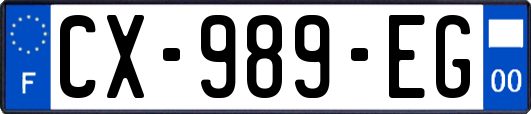 F
CX-989-EG
00